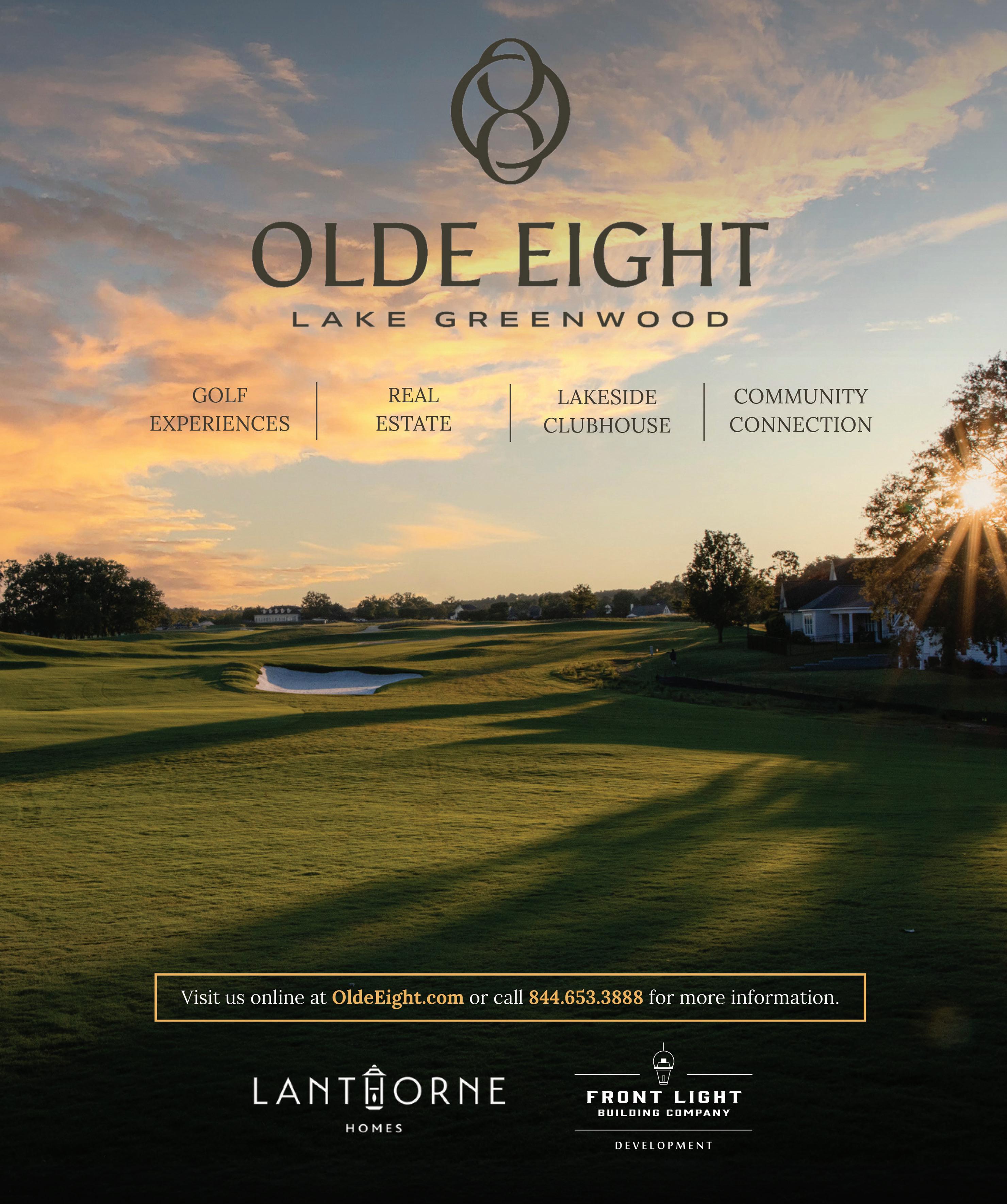 OLDE EIGHT
LAKE GREENWOOD

GOLF EXPERIENCES

REAL ESTATE

LAKESIDE CLUBHOUSE

COMMUNITY CONNECTION

Visit us online at OldeEight.com or call 844.653.3888 for more information.

LANTHORNE
HOMES

FRONT LIGHT
BUILDING COMPANY
DEVELOPMENT